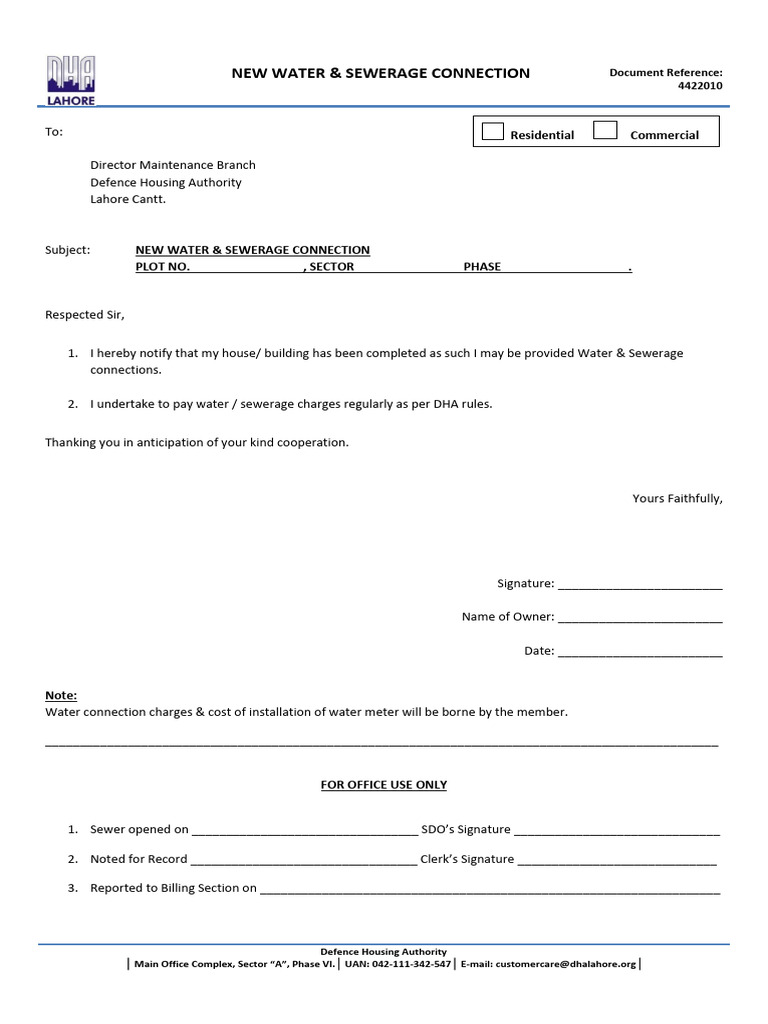 DHA
LAHORE

NEW WATER & SEWERAGE CONNECTION

Document Reference: 4422010

To:

Residential Commercial

Director Maintenance Branch
Defence Housing Authority
Lahore Cantt.

Subject: NEW WATER & SEWERAGE CONNECTION
PLOT NO. , SECTOR PHASE .

Respected Sir,

1. I hereby notify that my house/ building has been completed as such I may be provided Water & Sewerage connections.

2. I undertake to pay water / sewerage charges regularly as per DHA rules.

Thanking you in anticipation of your kind cooperation.

Yours Faithfully,

Signature: ________________________

Name of Owner: ________________________

Date: ________________________

Note:
Water connection charges & cost of installation of water meter will be borne by the member.

FOR OFFICE USE ONLY

1. Sewer opened on ________________________ SDO's Signature ________________________

2. Noted for Record ________________________ Clerk's Signature ________________________

3. Reported to Billing Section on ________________________

Defence Housing Authority
| Main Office Complex, Sector "A", Phase VI. | UAN: 042-111-342-547 | E-mail: customercare@dhalahore.org |